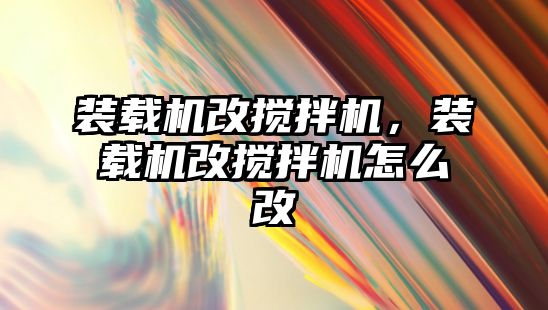 装载机改搅拌机，装载机改搅拌机怎么改